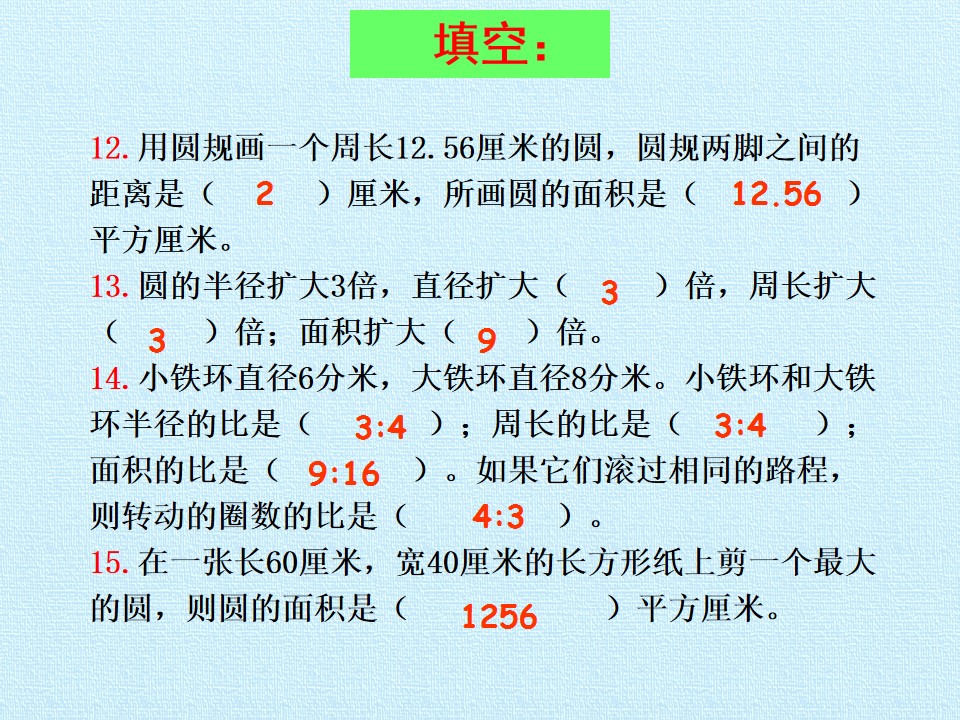 填空：

12. 用圆规画一个周长12.56厘米的圆，圆规两脚之间的距离是（ 2 ）厘米，所画圆的面积是（ 12.56 ）平方厘米。

13. 圆的半径扩大3倍，直径扩大（ 3 ）倍，周长扩大（ 3 ）倍；面积扩大（ 9 ）倍。

14. 小铁环直径6分米，大铁环直径8分米。小铁环和大铁环半径的比是（ 3:4 ）；周长的比是（ 3:4 ）；面积的比是（ 9:16 ）。如果它们滚过相同的路程，则转动的圈数的比是（ 4:3 ）。

15. 在一张长60厘米，宽40厘米的长方形纸上剪一个最大的圆，则圆的面积是（ 1256 ）平方厘米。